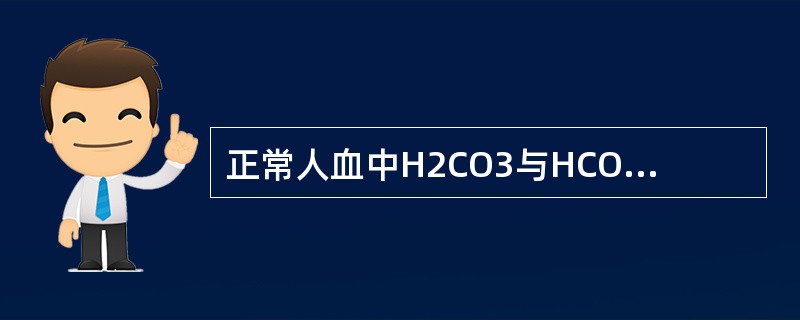 正常人血中H2CO3与HCO...